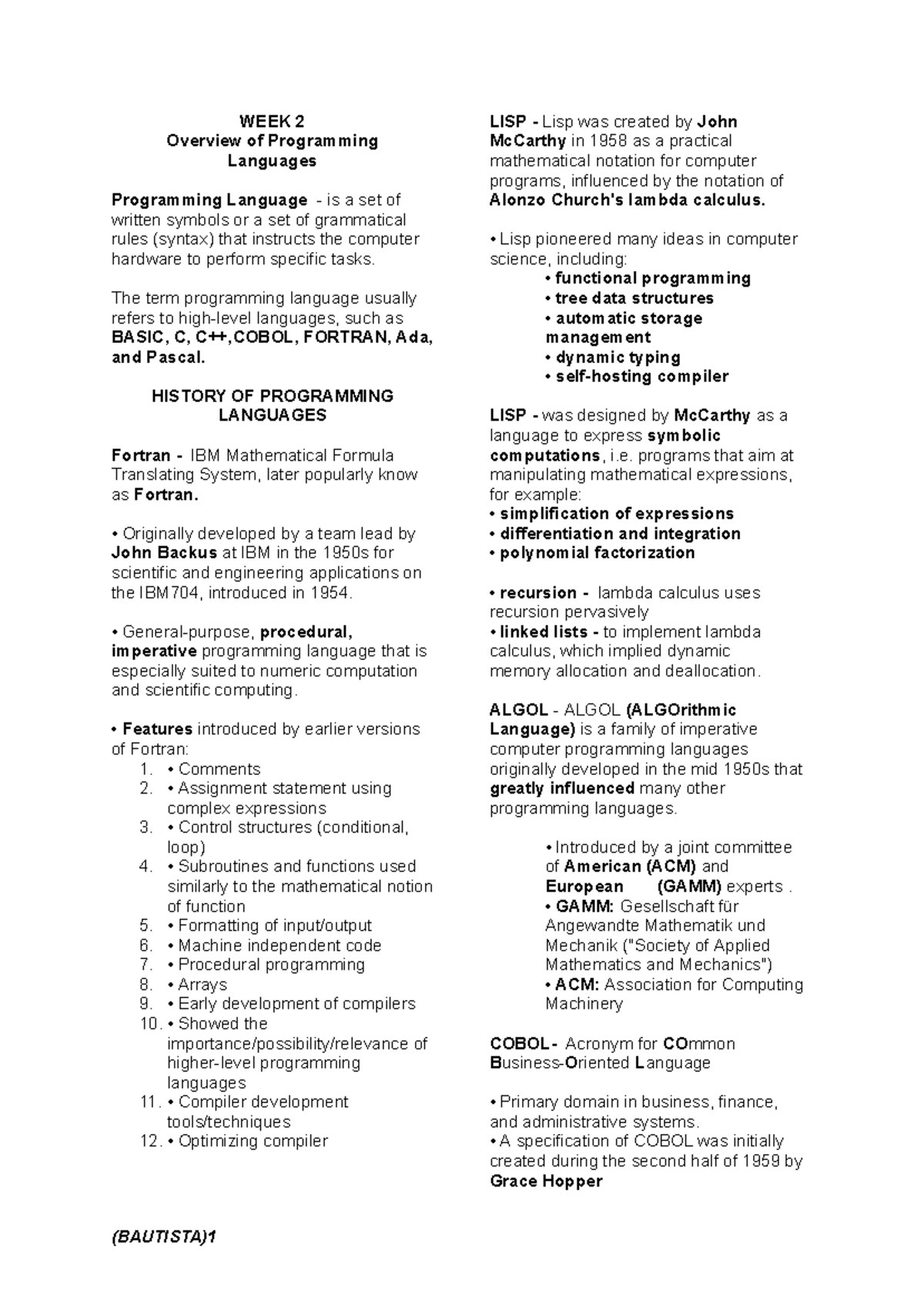 WEEK 2
Overview of Programming Languages

Programming Language - is a set of written symbols or a set of grammatical rules (syntax) that instructs the computer hardware to perform specific tasks.

The term programming language usually refers to high-level languages, such as BASIC, C, C++,COBOL, FORTRAN, Ada, and Pascal.

HISTORY OF PROGRAMMING LANGUAGES

Fortran - IBM Mathematical Formula Translating System, later popularly know as Fortran.

• Originally developed by a team lead by John Backus at IBM in the 1950s for scientific and engineering applications on the IBM704, introduced in 1954.

• General-purpose, procedural, imperative programming language that is especially suited to numeric computation and scientific computing.

• Features introduced by earlier versions of Fortran:
1. • Comments
2. • Assignment statement using complex expressions
3. • Control structures (conditional, loop)
4. • Subroutines and functions used similarly to the mathematical notion of function
5. • Formatting of input/output
6. • Machine independent code
7. • Procedural programming
8. • Arrays
9. • Early development of compilers
10. • Showed the importance/possibility/relevance of higher-level programming languages
11. • Compiler development tools/techniques
12. • Optimizing compiler

LISP - Lisp was created by John McCarthy in 1958 as a practical mathematical notation for computer programs, influenced by the notation of Alonzo Church's lambda calculus.

• Lisp pioneered many ideas in computer science, including:
• functional programming
• tree data structures
• automatic storage management
• dynamic typing
• self-hosting compiler

LISP - was designed by McCarthy as a language to express symbolic computations, i.e. programs that aim at manipulating mathematical expressions, for example:
• simplification of expressions
• differentiation and integration
• polynomial factorization

• recursion - lambda calculus uses recursion pervasively
• linked lists - to implement lambda calculus, which implied dynamic memory allocation and deallocation.

ALGOL - ALGOL (ALGOrithmic Language) is a family of imperative computer programming languages originally developed in the mid 1950s that greatly influenced many other programming languages.

• Introduced by a joint committee of American (ACM) and European (GAMM) experts .
• GAMM: Gesellschaft für Angewandte Mathematik und Mechanik ("Society of Applied Mathematics and Mechanics")
• ACM: Association for Computing Machinery

COBOL - Acronym for COmmon Business-Oriented Language

• Primary domain in business, finance, and administrative systems.
• A specification of COBOL was initially created during the second half of 1959 by Grace Hopper

(BAUTISTA)1